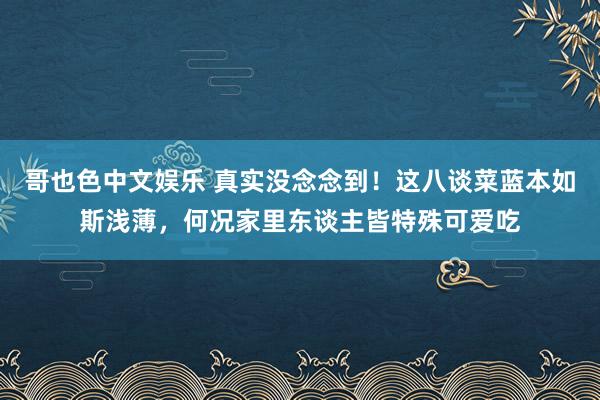 哥也色中文娱乐 真实没念念到！这八谈菜蓝本如斯浅薄，何况家里东谈主皆特殊可爱吃